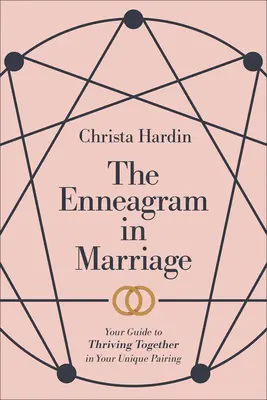 Christa Hardin

The Enneagram in Marriage

Your Guide to
Thriving Together
in Your Unique Pairing